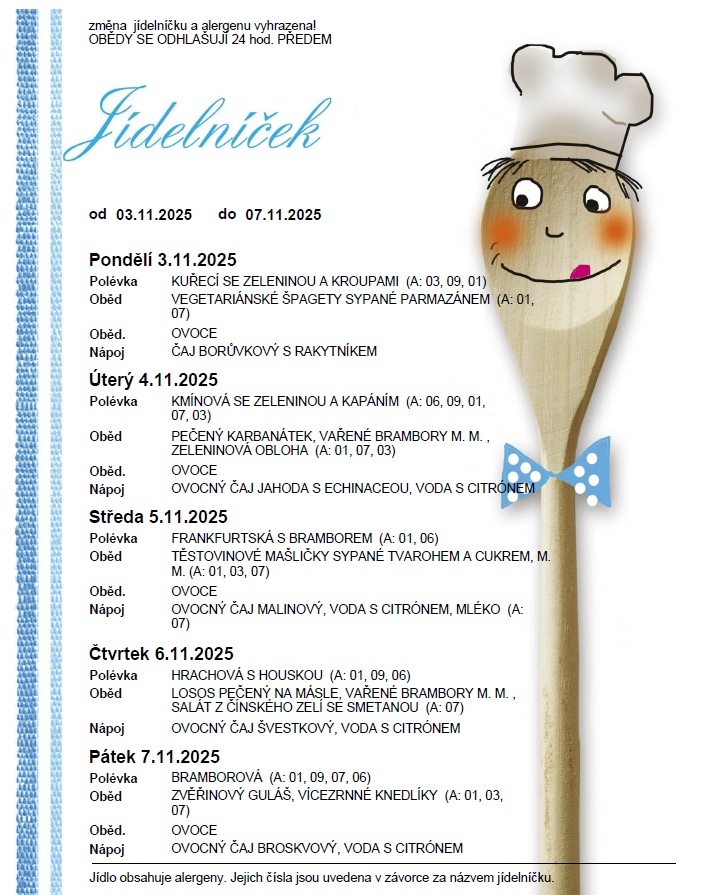 změna jídelníčku a alergenu vyhrazena!
OBĚDY SE ODHLAŠUJÍ 24 hod. PŘEDEM

Jídelníček

od 03.11.2025 do 07.11.2025

Pondělí 3.11.2025
Polévka KUŘECÍ SE ZELENINOU A KROUPAMI (A: 03, 09, 01)
Oběd VEGETARIÁNSKÉ ŠPAGETY SYPANÉ PARMAZÁNEM (A: 01, 07)
Oběd. OVOCE
Nápoj ČAJ BORŮVKOVÝ S RAKYTNÍKEM

Úterý 4.11.2025
Polévka KMÍNOVÁ SE ZELENINOU A KAPÁNÍM (A: 06, 09, 01, 07, 03)
Oběd PEČENÝ KARBANÁTEK, VAŘENÉ BRAMBORY M. M. , ZELENINOVÁ OBLOHA (A: 01, 07, 03)
Oběd. OVOCE
Nápoj OVOCNÝ ČAJ JAHODA S ECHINACEOU, VODA S CITRÓNEM

Středa 5.11.2025
Polévka FRANKFURTSKÁ S BRAMBOREM (A: 01, 06)
Oběd TĚSTOVINOVÉ MAŠLIČKY SYPANÉ TVAROHEM A CUKREM, M. M. (A: 01, 03, 07)
Oběd. OVOCE
Nápoj OVOCNÝ ČAJ MALINOVÝ, VODA S CITRÓNEM, MLÉKO (A: 07)

Čtvrtek 6.11.2025
Polévka HRACHOVÁ S HOUSKOU (A: 01, 09, 06)
Oběd LOSOS PEČENÝ NA MÁSLE, VAŘENÉ BRAMBORY M. M. , SALÁT Z ČÍNSKÉHO ZELÍ SE SMETANOU (A: 07)
Nápoj OVOCNÝ ČAJ ŠVESTKOVÝ, VODA S CITRÓNEM

Pátek 7.11.2025
Polévka BRAMBOROVÁ (A: 01, 09, 07, 06)
Oběd ZVĚŘINOVÝ GULÁŠ, VÍCEZRNNÉ KNEDLÍKY (A: 01, 03, 07)
Oběd. OVOCE
Nápoj OVOCNÝ ČAJ BROSKVOVÝ, VODA S CITRÓNEM

Jídlo obsahuje alergeny. Jejich čísla jsou uvedena v závorce za názvem jídelníčku.